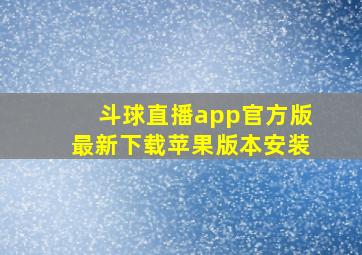 斗球直播app官方版
最新下载苹果版本安装